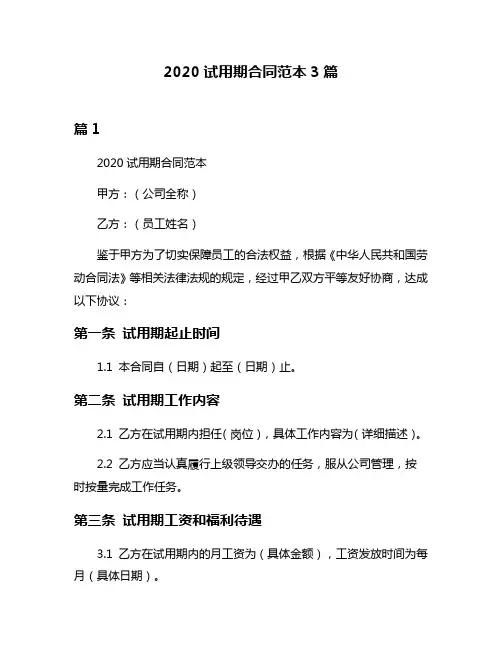 2020 试用期合同范本 3 篇

篇 1

2020 试用期合同范本

甲方：（公司全称）

乙方：（员工姓名）

鉴于甲方为了切实保障员工的合法权益，根据《中华人民共和国劳动合同法》等相关法律法规的规定，经过甲乙双方平等友好协商，达成以下协议：

第一条 试用期起止时间

1.1 本合同自（日期）起至（日期）止。

第二条 试用期工作内容

2.1 乙方在试用期内担任（岗位），具体工作内容为（详细描述）。

2.2 乙方应当认真履行上级领导交办的任务，服从公司管理，按时按量完成工作任务。

第三条 试用期工资和福利待遇

3.1 乙方在试用期内的月工资为（具体金额），工资发放时间为每月（具体日期）。